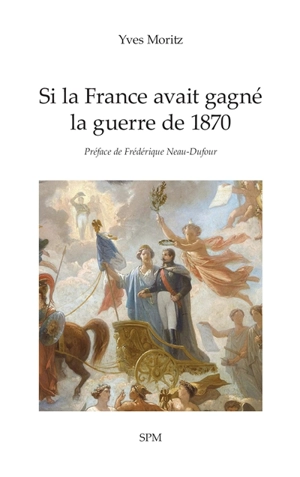 Yves Moritz

Si la France avait gagné la guerre de 1870

Préface de Frédérique Neau-Dufour

SPM